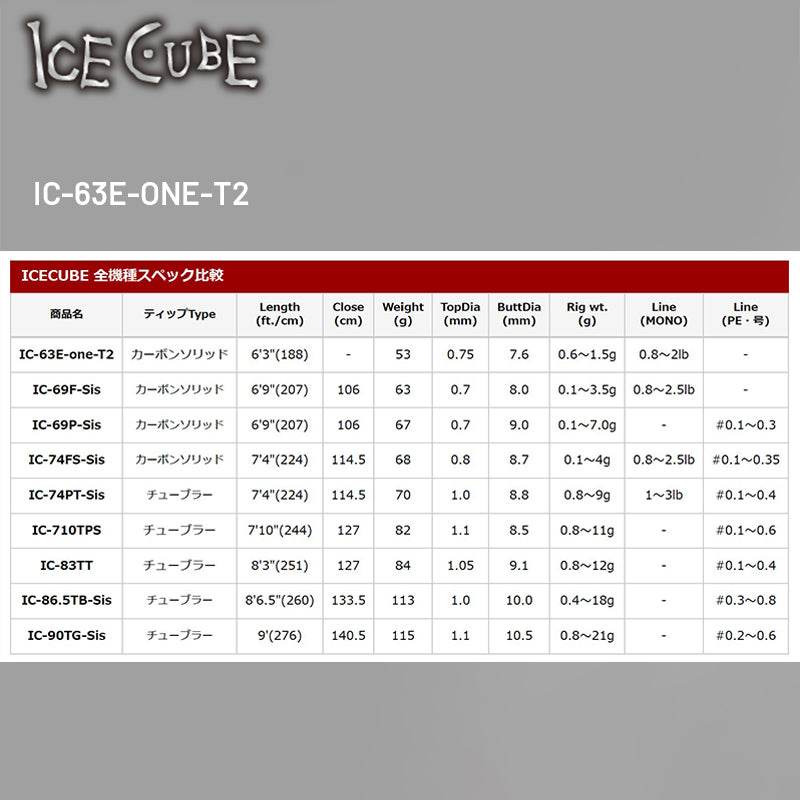 ICE CUBE

IC-63E-ONE-T2

ICECUBE 全機種スペック比較

| 商品名 | ティップType | Length (ft./cm) | Close (cm) | Weight (g) | TopDia (mm) | ButtDia (mm) | Rig wt. (g) | Line (MONO) | Line (PE・号) |
|---|---|---|---|---|---|---|---|---|---|
| IC-63E-one-T2 | カーボンソリッド | 6'3"(188) | - | 53 | 0.75 | 7.6 | 0.6～1.5g | 0.8～2lb | - |
| IC-69F-Sis | カーボンソリッド | 6'9"(207) | 106 | 63 | 0.7 | 8.0 | 0.1～3.5g | 0.8～2.5lb | - |
| IC-69P-Sis | カーボンソリッド | 6'9"(207) | 106 | 67 | 0.7 | 9.0 | 0.1～7.0g | - | #0.1～0.3 |
| IC-74FS-Sis | カーボンソリッド | 7'4"(224) | 114.5 | 68 | 0.8 | 8.7 | 0.1～4g | 0.8～2.5lb | #0.1～0.35 |
| IC-74PT-Sis | チューブラー | 7'4"(224) | 114.5 | 70 | 1.0 | 8.8 | 0.8～9g | 1～3lb | #0.1～0.4 |
| IC-710TPS | チューブラー | 7'10"(244) | 127 | 82 | 1.1 | 8.5 | 0.8～11g | - | #0.1～0.6 |
| IC-83TT | チューブラー | 8'3"(251) | 127 | 84 | 1.05 | 9.1 | 0.8～12g | - | #0.1～0.4 |
| IC-86.5TB-Sis | チューブラー | 8'6.5"(260) | 133.5 | 113 | 1.0 | 10.0 | 0.4～18g | - | #0.3～0.8 |
| IC-90TG-Sis | チューブラー | 9'(276) | 140.5 | 115 | 1.1 | 10.5 | 0.8～21g | - | #0.2～0.6 |